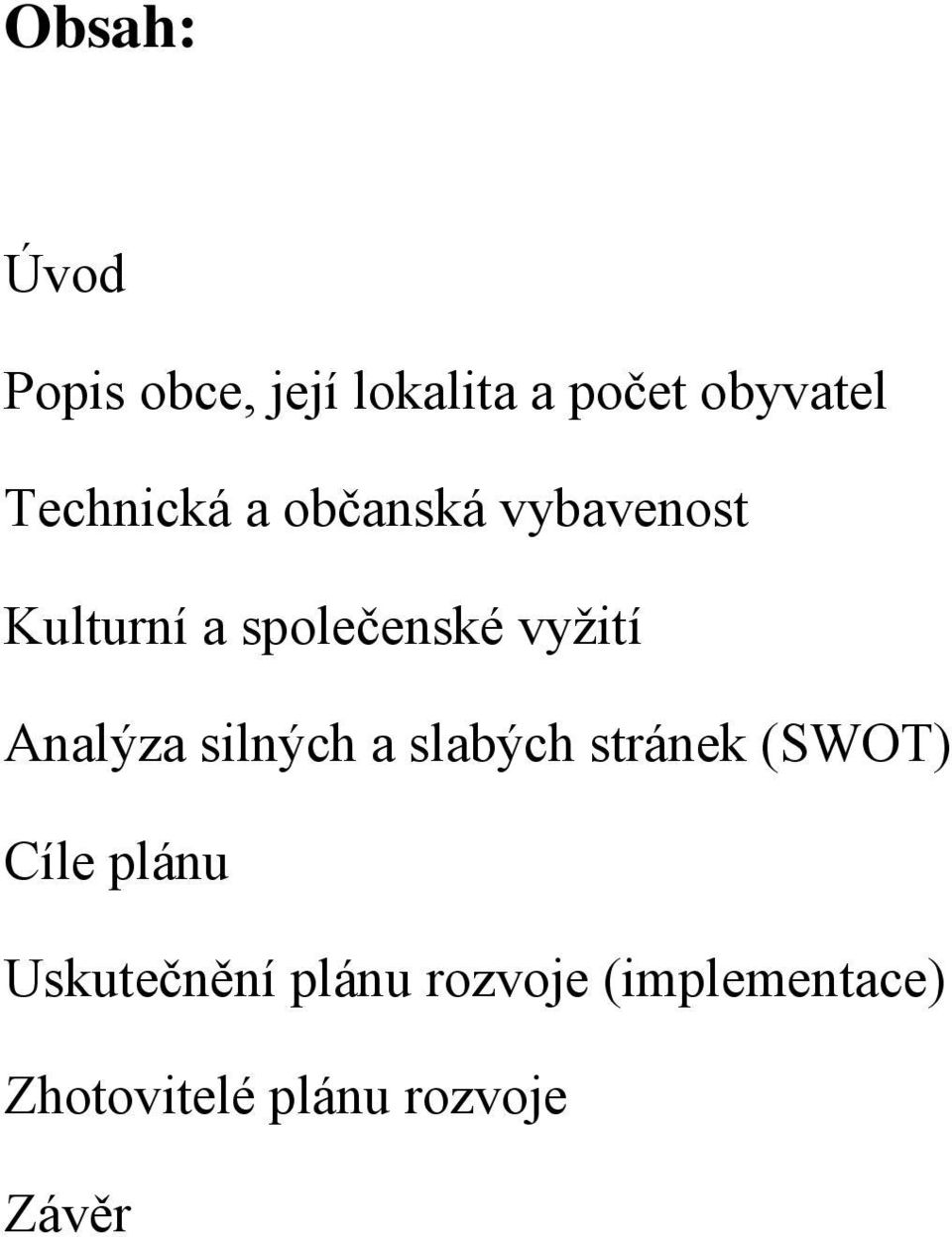 Obsah:

Úvod

Popis obce, její lokalita a počet obyvatel

Technická a občanská vybavenost

Kulturní a společenské vyžití

Analýza silných a slabých stránek (SWOT)

Cíle plánu

Uskutečnění plánu rozvoje (implementace)

Zhotovitelé plánu rozvoje

Závěr